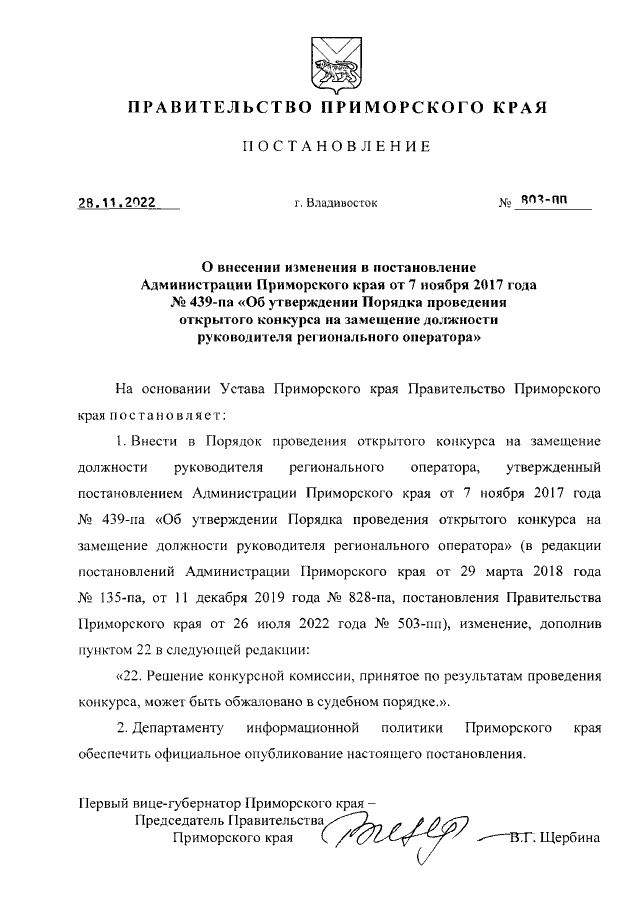 ПРАВИТЕЛЬСТВО ПРИМОРСКОГО КРАЯ

ПОСТАНОВЛЕНИЕ

28.11.2022 г. Владивосток № 803-пп

О внесении изменения в постановление Администрации Приморского края от 7 ноября 2017 года № 439-па «Об утверждении Порядка проведения открытого конкурса на замещение должности руководителя регионального оператора»

На основании Устава Приморского края Правительство Приморского края постановляет:

1. Внести в Порядок проведения открытого конкурса на замещение должности руководителя регионального оператора, утвержденный постановлением Администрации Приморского края от 7 ноября 2017 года № 439-па «Об утверждении Порядка проведения открытого конкурса на замещение должности руководителя регионального оператора» (в редакции постановлений Администрации Приморского края от 29 марта 2018 года № 135-па, от 11 декабря 2019 года № 828-па, постановления Правительства Приморского края от 26 июля 2022 года № 503-пп), изменение, дополнив пунктом 22 в следующей редакции:

«22. Решение конкурсной комиссии, принятое по результатам проведения конкурса, может быть обжаловано в судебном порядке.».

2. Департаменту информационной политики Приморского края обеспечить официальное опубликование настоящего постановления.

Первый вице-губернатор Приморского края – Председатель Правительства Приморского края В.Г. Щербина